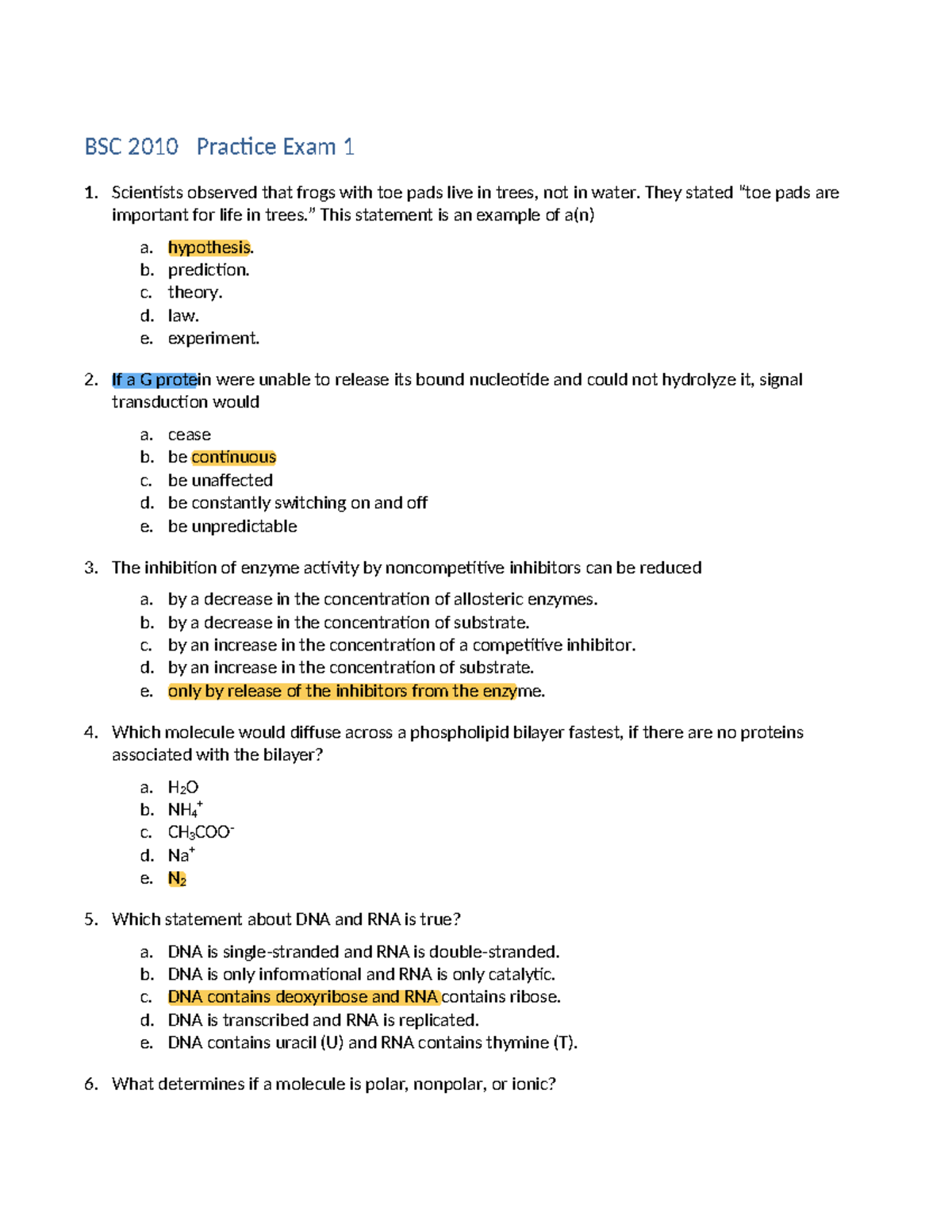 BSC 2010 Practice Exam 1

1. Scientists observed that frogs with toe pads live in trees, not in water. They stated "toe pads are important for life in trees." This statement is an example of a(n)

a. hypothesis.
b. prediction.
c. theory.
d. law.
e. experiment.

2. If a G protein were unable to release its bound nucleotide and could not hydrolyze it, signal transduction would

a. cease
b. be continuous
c. be unaffected
d. be constantly switching on and off
e. be unpredictable

3. The inhibition of enzyme activity by noncompetitive inhibitors can be reduced

a. by a decrease in the concentration of allosteric enzymes.
b. by a decrease in the concentration of substrate.
c. by an increase in the concentration of a competitive inhibitor.
d. by an increase in the concentration of substrate.
e. only by release of the inhibitors from the enzyme.

4. Which molecule would diffuse across a phospholipid bilayer fastest, if there are no proteins associated with the bilayer?

a. $H_2O$
b. $NH_4^+$
c. $CH_3COO^-$
d. $Na^+$
e. $N_2$

5. Which statement about DNA and RNA is true?

a. DNA is single-stranded and RNA is double-stranded.
b. DNA is only informational and RNA is only catalytic.
c. DNA contains deoxyribose and RNA contains ribose.
d. DNA is transcribed and RNA is replicated.
e. DNA contains uracil (U) and RNA contains thymine (T).

6. What determines if a molecule is polar, nonpolar, or ionic?